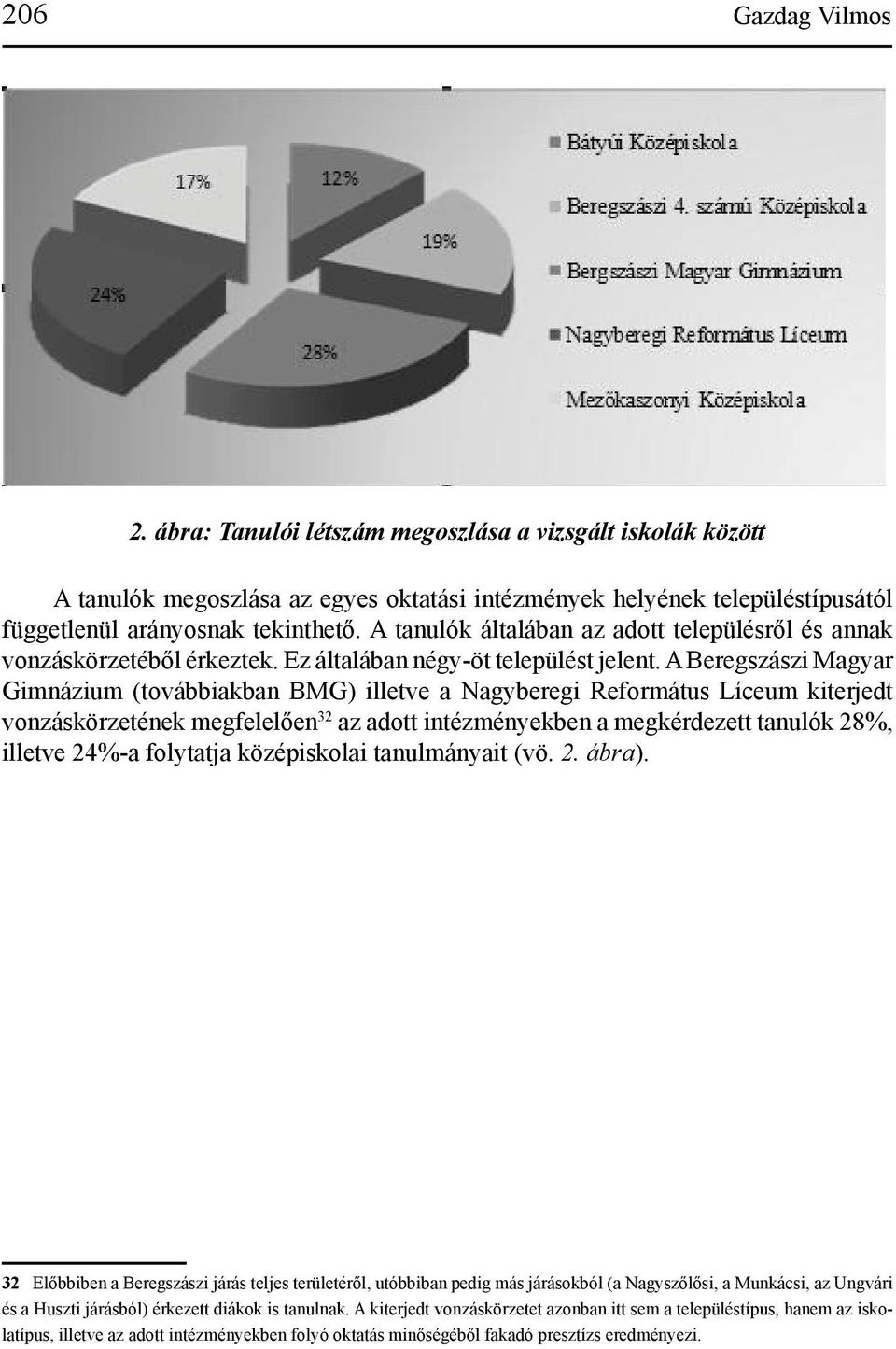 206 Gazdag Vilmos

17%

12%

19%

24%

28%

Bátyúi Középiskola

Beregszászi 4. számú Középiskola

Bergszászi Magyar Gimnázium

Nagyberegi Református Líceum

Mezőkaszonyi Középiskola

2. ábra: Tanulói létszám megoszlása a vizsgált iskolák között

A tanulók megoszlása az egyes oktatási intézmények helyének településtípusától függetlenül arányosnak tekinthető. A tanulók általában az adott településről és annak vonzáskörzetéből érkeztek. Ez általában négy-öt települést jelent. A Beregszászi Magyar Gimnázium (továbbiakban BMG) illetve a Nagyberegi Református Líceum kiterjedt vonzáskörzetének megfelelően$^{32}$ az adott intézményekben a megkérdezett tanulók 28%, illetve 24%-a folytatja középiskolai tanulmányait (vö. 2. ábra).

32 Előbbiben a Beregszászi járás teljes területéről, utóbbiban pedig más járásokból (a Nagyszőlősi, a Munkácsi, az Ungvári és a Huszti járásból) érkezett diákok is tanulnak. A kiterjedt vonzáskörzetet azonban itt sem a településtípus, hanem az iskolatípus, illetve az adott intézményekben folyó oktatás minőségéből fakadó presztízs eredményezi.